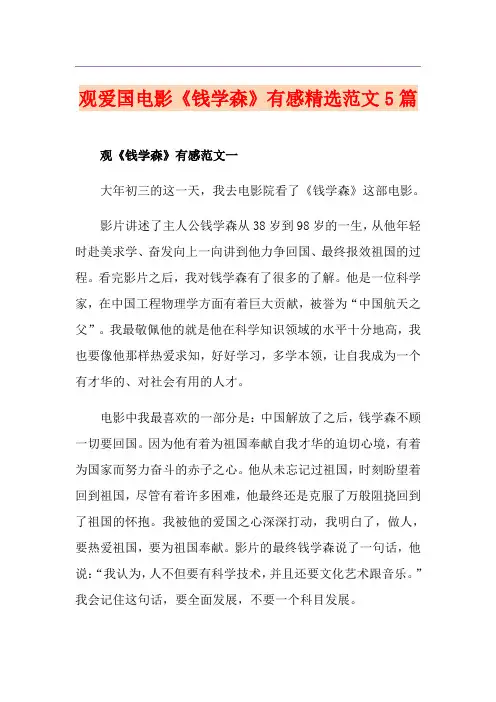 观爱国电影《钱学森》有感精选范文5篇

观《钱学森》有感范文一

大年初三的这一天，我去电影院看了《钱学森》这部电影。

影片讲述了主人公钱学森从38岁到98岁的一生，从他年轻时赴美求学、奋发向上一向讲到他力争回国、最终报效祖国的过程。看完影片之后，我对钱学森有了很多的了解。他是一位科学家，在中国工程物理学方面有着巨大贡献，被誉为“中国航天之父”。我最敬佩他的就是他在科学知识领域的水平十分地高，我也要像他那样热爱求知，好好学习，多学本领，让自我成为一个有才华的、对社会有用的人才。

电影中我最喜欢的一部分是：中国解放了之后，钱学森不顾一切要回国。因为他有着为祖国奉献自我才华的迫切心境，有着为国家而努力奋斗的赤子之心。他从未忘记过祖国，时刻盼望着回到祖国，尽管有着许多困难，他最终还是克服了万般阻挠回到了祖国的怀抱。我被他的爱国之心深深打动，我明白了，做人，要热爱祖国，要为祖国奉献。影片的最终钱学森说了一句话，他说：“我认为，人不但要有科学技术，并且还要文化艺术跟音乐。”我会记住这句话，要全面发展，不要一个科目发展。